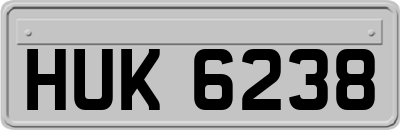 HUK 6238